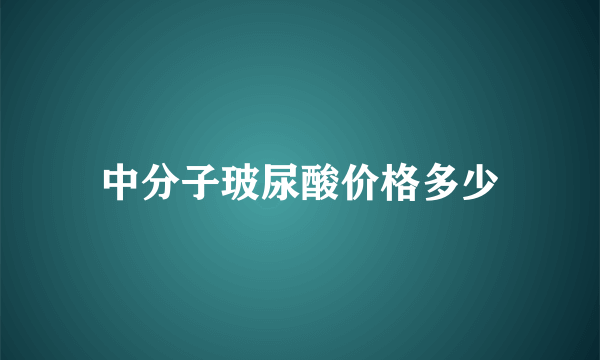 中分子玻尿酸价格多少